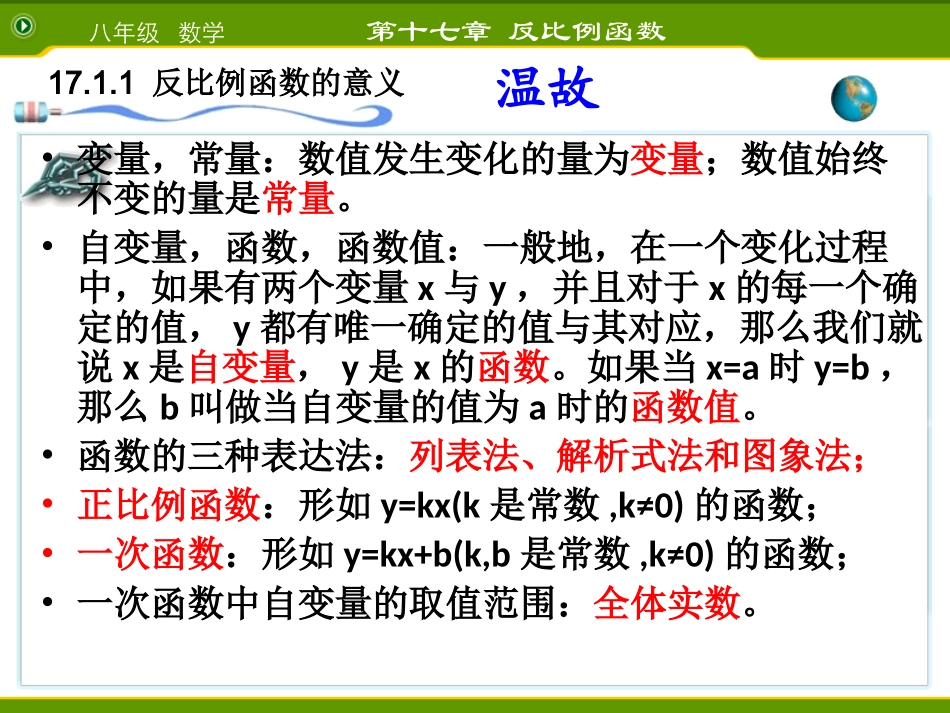 八年级 数学

第十七章 反比例函数

17.1.1 反比例函数的意义

温故

• 变量，常量：数值发生变化的量为变量；数值始终不变的量是常量。

• 自变量，函数，函数值：一般地，在一个变化过程中，如果有两个变量 x 与 y ，并且对于 x 的每一个确定的值， y 都有唯一确定的值与其对应，那么我们就说 x 是自变量， y 是 x 的函数。如果当 x=a 时 y=b ，那么 b 叫做当自变量的值为 a 时的函数值。

• 函数的三种表达法：列表法、解析式法和图象法；

• 正比例函数：形如 y=kx(k 是常数 ,k≠0) 的函数；

• 一次函数：形如 y=kx+b(k,b 是常数 ,k≠0) 的函数；

• 一次函数中自变量的取值范围：全体实数。